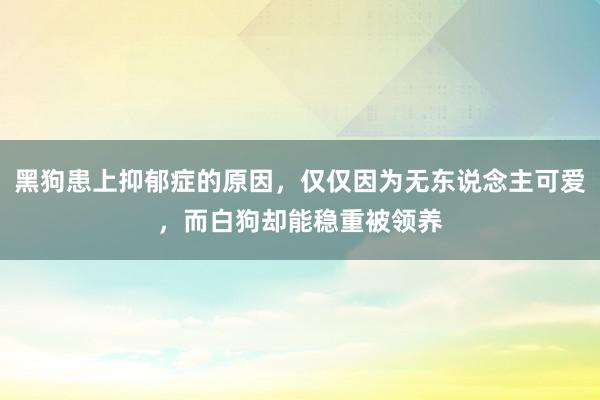 黑狗患上抑郁症的原因，仅仅因为无东说念主可爱，而白狗却能稳重被领养